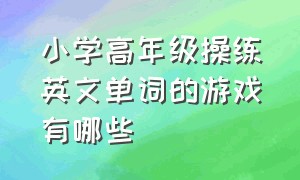 小学高年级操练英文单词的游戏有哪些